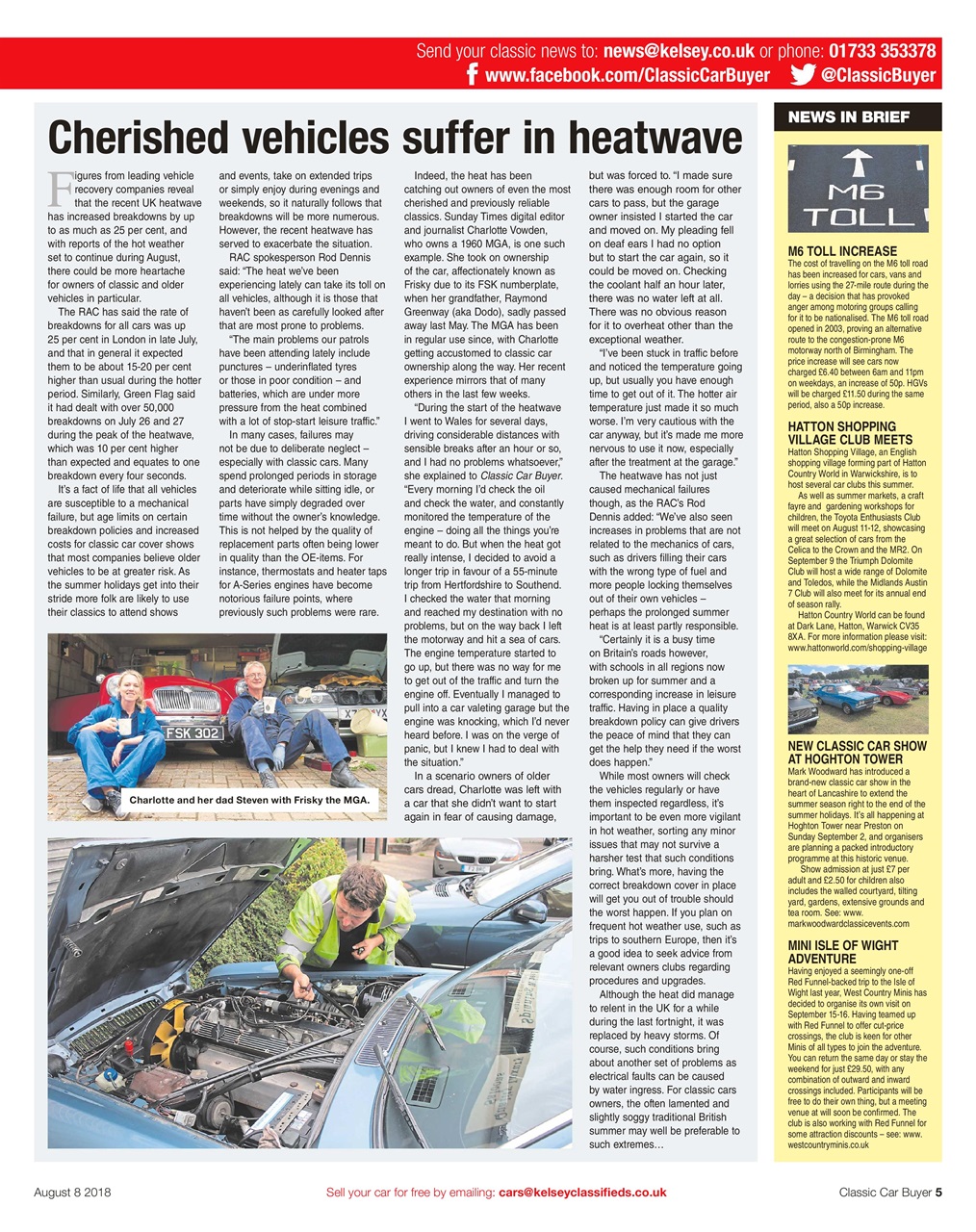 Send your classic news to: news@kelsey.co.uk or phone: 01733 353378
www.facebook.com/ClassicCarBuyer @ClassicBuyer

Cherished vehicles suffer in heatwave

Figures from leading vehicle recovery companies reveal that the recent UK heatwave has increased breakdowns by up to as much as 25 per cent, and with reports of the hot weather set to continue during August, there could be more heartache for owners of classic and older vehicles in particular.

The RAC has said the rate of breakdowns for all cars was up 25 per cent in London in late July, and that in general it expected them to be about 15-20 per cent higher than usual during the hotter period. Similarly, Green Flag said it had dealt with over 50,000 breakdowns on July 26 and 27 during the peak of the heatwave, which was 10 per cent higher than expected and equates to one breakdown every four seconds.

It's a fact of life that all vehicles are susceptible to a mechanical failure, but age limits on certain breakdown policies and increased costs for classic car cover shows that most companies believe older vehicles to be at greater risk. As the summer holidays get into their stride more folk are likely to use their classics to attend shows and events, take on extended trips or simply enjoy during evenings and weekends, so it naturally follows that breakdowns will be more numerous. However, the recent heatwave has served to exacerbate the situation.

RAC spokesperson Rod Dennis said: "The heat we've been experiencing lately can take its toll on all vehicles, although it is those that haven't been as carefully looked after that are most prone to problems.

"The main problems our patrols have been attending lately include punctures – underinflated tyres or those in poor condition – and batteries, which are under more pressure from the heat combined with a lot of stop-start leisure traffic."

In many cases, failures may not be due to deliberate neglect – especially with classic cars. Many spend prolonged periods in storage and deteriorate while sitting idle, or parts have simply degraded over time without the owner's knowledge. This is not helped by the quality of replacement parts often being lower in quality than the OE-items. For instance, thermostats and heater taps for A-Series engines have become notorious failure points, where previously such problems were rare.

Indeed, the heat has been catching out owners of even the most cherished and previously reliable classics. Sunday Times digital editor and journalist Charlotte Vowden, who owns a 1960 MGA, is one such example. She took on ownership of the car, affectionately known as Frisky due to its FSK numberplate, when her grandfather, Raymond Greenway (aka Dodo), sadly passed away last May. The MGA has been in regular use since, with Charlotte getting accustomed to classic car ownership along the way. Her recent experience mirrors that of many others in the last few weeks.

"During the start of the heatwave I went to Wales for several days, driving considerable distances with sensible breaks after an hour or so, and I had no problems whatsoever," she explained to Classic Car Buyer. "Every morning I'd check the oil and check the water, and constantly monitored the temperature of the engine – doing all the things you're meant to do. But when the heat got really intense, I decided to avoid a longer trip in favour of a 55-minute trip from Hertfordshire to Southend. I checked the water that morning and reached my destination with no problems, but on the way back I left the motorway and hit a sea of cars. The engine temperature started to go up, but there was no way for me to get out of the traffic and turn the engine off. Eventually I managed to pull into a car valeting garage but the engine was knocking, which I'd never heard before. I was on the verge of panic, but I knew I had to deal with the situation."

In a scenario owners of older cars dread, Charlotte was left with a car that she didn't want to start again in fear of causing damage, but was forced to. "I made sure there was enough room for other cars to pass, but the garage owner insisted I started the car and moved on. My pleading fell on deaf ears I had no option but to start the car again, so it could be moved on. Checking the coolant half an hour later, there was no water left at all. There was no obvious reason for it to overheat other than the exceptional weather.

"I've been stuck in traffic before and noticed the temperature going up, but usually you have enough time to get out of it. The hotter air temperature just made it so much worse. I'm very cautious with the car anyway, but it's made me more nervous to use it now, especially after the treatment at the garage."

The heatwave has not just caused mechanical failures though, as the RAC's Rod Dennis added: "We've also seen increases in problems that are not related to the mechanics of cars, such as drivers filling their cars with the wrong type of fuel and more people locking themselves out of their own vehicles – perhaps the prolonged summer heat is at least partly responsible.

"Certainly it is a busy time on Britain's roads however, with schools in all regions now broken up for summer and a corresponding increase in leisure traffic. Having in place a quality breakdown policy can give drivers the peace of mind that they can get the help they need if the worst does happen."

While most owners will check the vehicles regularly or have them inspected regardless, it's important to be even more vigilant in hot weather, sorting any minor issues that may not survive a harsher test that such conditions bring. What's more, having the correct breakdown cover in place will get you out of trouble should the worst happen. If you plan on frequent hot weather use, such as trips to southern Europe, then it's a good idea to seek advice from relevant owners clubs regarding procedures and upgrades.

Although the heat did manage to relent in the UK for a while during the last fortnight, it was replaced by heavy storms. Of course, such conditions bring about another set of problems as electrical faults can be caused by water ingress. For classic cars owners, the often lamented and slightly soggy traditional British summer may well be preferable to such extremes…

FSK 302
Charlotte and her dad Steven with Frisky the MGA.

NEWS IN BRIEF

M6 TOLL

M6 TOLL INCREASE
The cost of travelling on the M6 toll road has been increased for cars, vans and lorries using the 27-mile route during the day – a decision that has provoked anger among motoring groups calling for it to be nationalised. The M6 toll road opened in 2003, proving an alternative route to the congestion-prone M6 motorway north of Birmingham. The price increase will see cars now charged £6.40 between 6am and 11pm on weekdays, an increase of 50p. HGVs will be charged £11.50 during the same period, also a 50p increase.

HATTON SHOPPING VILLAGE CLUB MEETS
Hatton Shopping Village, an English shopping village forming part of Hatton Country World in Warwickshire, is to host several car clubs this summer.
As well as summer markets, a craft fayre and gardening workshops for children, the Toyota Enthusiasts Club will meet on August 11-12, showcasing a great selection of cars from the Celica to the Crown and the MR2. On September 9 the Triumph Dolomite Club will host a wide range of Dolomite and Toledos, while the Midlands Austin 7 Club will also meet for its annual end of season rally.
Hatton Country World can be found at Dark Lane, Hatton, Warwick CV35 8XA. For more information please visit: www.hattonworld.com/shopping-village

NEW CLASSIC CAR SHOW AT HOGHTON TOWER
Mark Woodward has introduced a brand-new classic car show in the heart of Lancashire to extend the summer season right to the end of the summer holidays. It's all happening at Hoghton Tower near Preston on Sunday September 2, and organisers are planning a packed introductory programme at this historic venue.
Show admission at just £7 per adult and £2.50 for children also includes the walled courtyard, tilting yard, gardens, extensive grounds and tea room. See: www.markwoodwardclassicevents.com

MINI ISLE OF WIGHT ADVENTURE
Having enjoyed a seemingly one-off Red Funnel-backed trip to the Isle of Wight last year, West Country Minis has decided to organise its own visit on September 15-16. Having teamed up with Red Funnel to offer cut-price crossings, the club is keen for other Minis of all types to join the adventure. You can return the same day or stay the weekend for just £29.50, with any combination of outward and inward crossings included. Participants will be free to do their own thing, but a meeting venue at will soon be confirmed. The club is also working with Red Funnel for some attraction discounts – see: www.westcountryminis.co.uk

August 8 2018
Sell your car for free by emailing: cars@kelseyclassifieds.co.uk
Classic Car Buyer 5